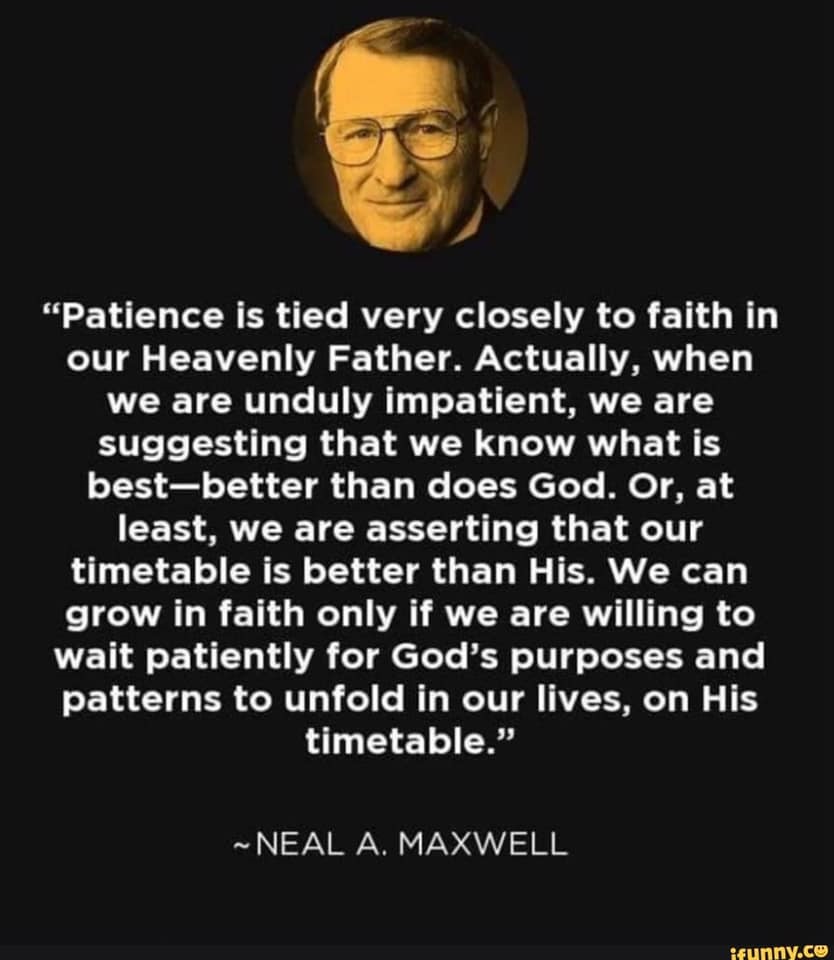 “Patience is tied very closely to faith in our Heavenly Father. Actually, when we are unduly impatient, we are suggesting that we know what is best—better than does God. Or, at least, we are asserting that our timetable is better than His. We can grow in faith only if we are willing to wait patiently for God’s purposes and patterns to unfold in our lives, on His timetable.”

~NEAL A. MAXWELL

ifunny.co